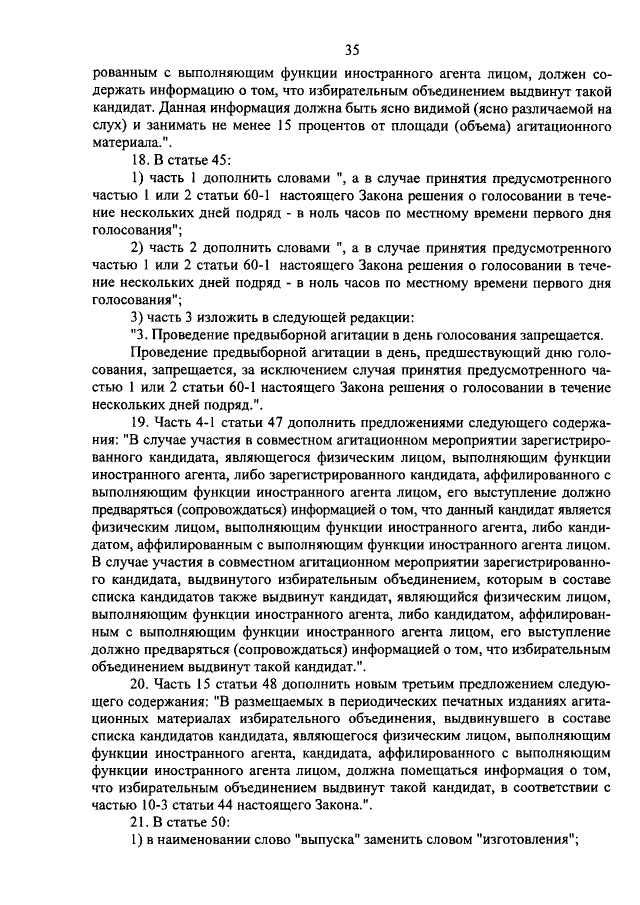 35

рованным с выполняющим функции иностранного агента лицом, должен содержать информацию о том, что избирательным объединением выдвинут такой кандидат. Данная информация должна быть ясно видимой (ясно различаемой на слух) и занимать не менее 15 процентов от площади (объема) агитационного материала.".

18. В статье 45:

1) часть 1 дополнить словами ", а в случае принятия предусмотренного частью 1 или 2 статьи 60-1 настоящего Закона решения о голосовании в течение нескольких дней подряд - в ноль часов по местному времени первого дня голосования";

2) часть 2 дополнить словами ", а в случае принятия предусмотренного частью 1 или 2 статьи 60-1 настоящего Закона решения о голосовании в течение нескольких дней подряд - в ноль часов по местному времени первого дня голосования";

3) часть 3 изложить в следующей редакции:

"3. Проведение предвыборной агитации в день голосования запрещается.

Проведение предвыборной агитации в день, предшествующий дню голосования, запрещается, за исключением случая принятия предусмотренного частью 1 или 2 статьи 60-1 настоящего Закона решения о голосовании в течение нескольких дней подряд.".

19. Часть 4-1 статьи 47 дополнить предложениями следующего содержания: "В случае участия в совместном агитационном мероприятии зарегистрированного кандидата, являющегося физическим лицом, выполняющим функции иностранного агента, либо зарегистрированного кандидата, аффилированного с выполняющим функции иностранного агента лицом, его выступление должно предваряться (сопровождаться) информацией о том, что данный кандидат является физическим лицом, выполняющим функции иностранного агента, либо кандидатом, аффилированным с выполняющим функции иностранного агента лицом. В случае участия в совместном агитационном мероприятии зарегистрированного кандидата, выдвинутого избирательным объединением, которым в составе списка кандидатов также выдвинут кандидат, являющийся физическим лицом, выполняющим функции иностранного агента, либо кандидатом, аффилированным с выполняющим функции иностранного агента лицом, его выступление должно предваряться (сопровождаться) информацией о том, что избирательным объединением выдвинут такой кандидат.".

20. Часть 15 статьи 48 дополнить новым третьим предложением следующего содержания: "В размещаемых в периодических печатных изданиях агитационных материалах избирательного объединения, выдвинувшего в составе списка кандидатов кандидата, являющегося физическим лицом, выполняющим функции иностранного агента, кандидата, аффилированного с выполняющим функции иностранного агента лицом, должна помещаться информация о том, что избирательным объединением выдвинут такой кандидат, в соответствии с частью 10-3 статьи 44 настоящего Закона.".

21. В статье 50:

1) в наименовании слово "выпуска" заменить словом "изготовления";